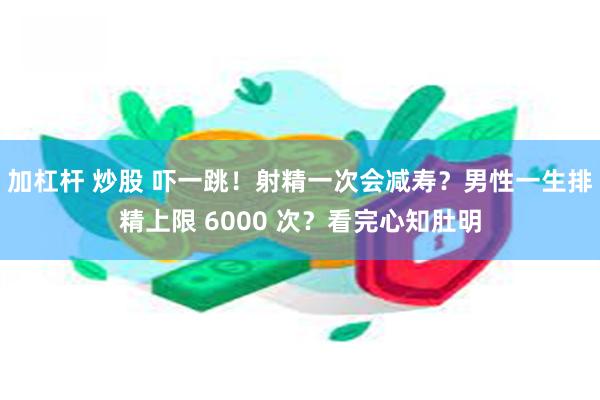 加杠杆 炒股 吓一跳！射精一次会减寿？男性一生排精上限 6000 次？看完心知肚明